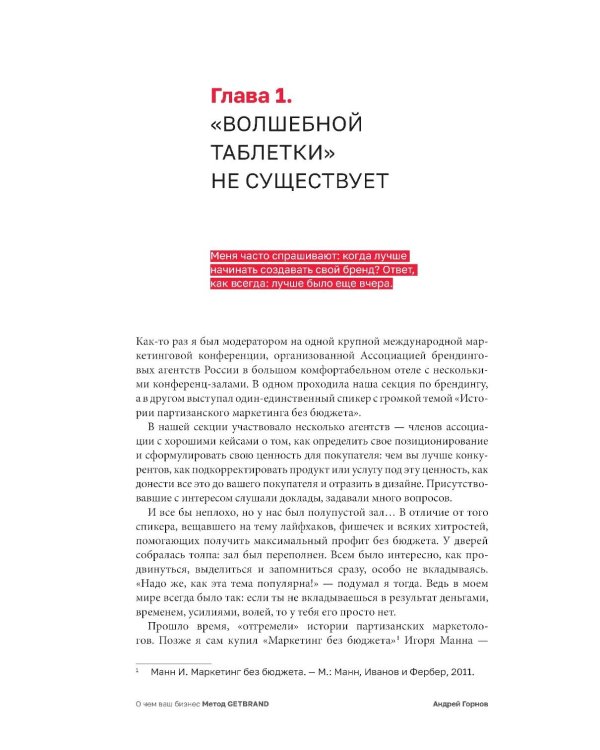 Глава 1.
«ВОЛШЕБНОЙ
ТАБЛЕТКИ»
НЕ СУЩЕСТВУЕТ

Меня часто спрашивают: когда лучше начинать создавать свой бренд? Ответ, как всегда: лучше было еще вчера.

Как-то раз я был модератором на одной крупной международной маркетинговой конференции, организованной Ассоциацией брендинговых агентств России в большом комфортабельном отеле с несколькими конференц-залами. В одном проходила наша секция по брендингу, а в другом выступал один-единственный спикер с громкой темой «Истории партизанского маркетинга без бюджета».

В нашей секции участвовало несколько агентств — членов ассоциации с хорошими кейсами о том, как определить свое позиционирование и сформулировать свою ценность для покупателя: чем вы лучше конкурентов, как подкорректировать продукт или услугу под эту ценность, как донести все это до вашего покупателя и отразить в дизайне. Присутствовавшие с интересом слушали доклады, задавали много вопросов.

И все бы неплохо, но у нас был полупустой зал… В отличие от того спикера, вещавшего на тему лайфхаков, фишечек и всяких хитростей, помогающих получить максимальный профит без бюджета. У дверей собралась толпа: зал был переполнен. Всем было интересно, как продвинуться, выделиться и запомниться сразу, особо не вкладываясь. «Надо же, как эта тема популярна!» — подумал я тогда. Ведь в моем мире всегда было так: если ты не вкладываешься в результат деньгами, временем, усилиями, волей, то у тебя его просто нет.

Прошло время, «отгремели» истории партизанских маркетологов. Позже я сам купил «Маркетинг без бюджета»$^{1}$ Игоря Манна —

$^{1}$ Манн И. Маркетинг без бюджета. — М.: Манн, Иванов и Фербер, 2011.

О чем ваш бизнес Метод GETBRAND Андрей Горнов